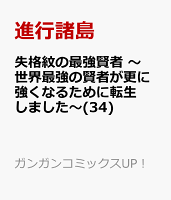 進行諸島

失格紋の最強賢者 ～世界最強の賢者が更に強くなるために転生しました～(34)

ガンガンコミックスUP！